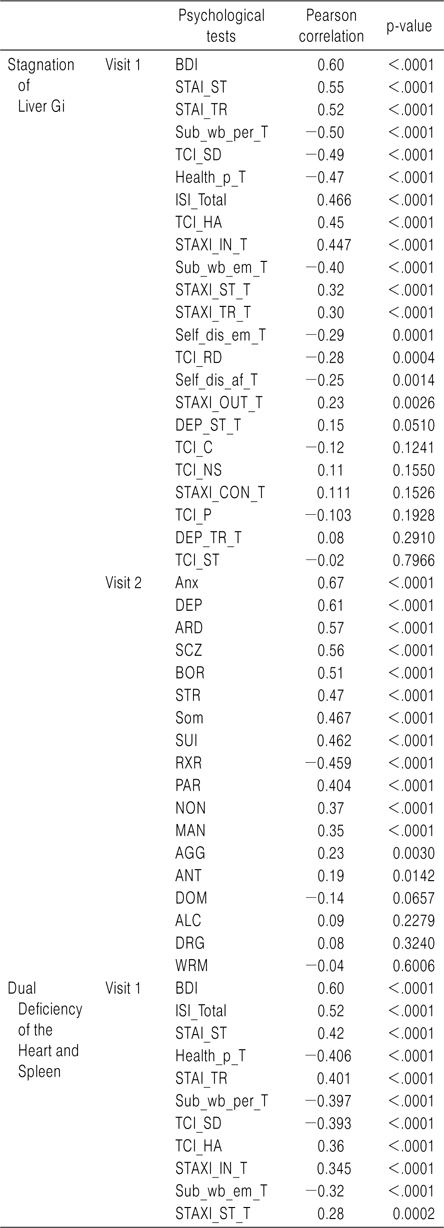 | | | Psychological tests | Pearson correlation | p-value |
|---|---|---|---|---|
| Stagnation of Liver Gi | Visit 1 | BDI | 0.60 | <.0001 |
| | | STAI_ST | 0.55 | <.0001 |
| | | STAI_TR | 0.52 | <.0001 |
| | | Sub_wb_per_T | −0.50 | <.0001 |
| | | TCI_SD | −0.49 | <.0001 |
| | | Health_p_T | −0.47 | <.0001 |
| | | ISI_Total | 0.466 | <.0001 |
| | | TCI_HA | 0.45 | <.0001 |
| | | STAXI_IN_T | 0.447 | <.0001 |
| | | Sub_wb_em_T | −0.40 | <.0001 |
| | | STAXI_ST_T | 0.32 | <.0001 |
| | | STAXI_TR_T | 0.30 | <.0001 |
| | | Self_dis_em_T | −0.29 | 0.0001 |
| | | TCI_RD | −0.28 | 0.0004 |
| | | Self_dis_af_T | −0.25 | 0.0014 |
| | | STAXI_OUT_T | 0.23 | 0.0026 |
| | | DEP_ST_T | 0.15 | 0.0510 |
| | | TCI_C | −0.12 | 0.1241 |
| | | TCI_NS | 0.11 | 0.1550 |
| | | STAXI_CON_T | 0.111 | 0.1526 |
| | | TCI_P | −0.103 | 0.1928 |
| | | DEP_TR_T | 0.08 | 0.2910 |
| | | TCI_ST | −0.02 | 0.7966 |
| | Visit 2 | Anx | 0.67 | <.0001 |
| | | DEP | 0.61 | <.0001 |
| | | ARD | 0.57 | <.0001 |
| | | SCZ | 0.56 | <.0001 |
| | | BOR | 0.51 | <.0001 |
| | | STR | 0.47 | <.0001 |
| | | Som | 0.467 | <.0001 |
| | | SUI | 0.462 | <.0001 |
| | | RXR | −0.459 | <.0001 |
| | | PAR | 0.404 | <.0001 |
| | | NON | 0.37 | <.0001 |
| | | MAN | 0.35 | <.0001 |
| | | AGG | 0.23 | 0.0030 |
| | | ANT | 0.19 | 0.0142 |
| | | DOM | −0.14 | 0.0657 |
| | | ALC | 0.09 | 0.2279 |
| | | DRG | 0.08 | 0.3240 |
| | | WRM | −0.04 | 0.6006 |
| Dual Deficiency of the Heart and Spleen | Visit 1 | BDI | 0.60 | <.0001 |
| | | ISI_Total | 0.52 | <.0001 |
| | | STAI_ST | 0.42 | <.0001 |
| | | Health_p_T | −0.406 | <.0001 |
| | | STAI_TR | 0.401 | <.0001 |
| | | Sub_wb_per_T | −0.397 | <.0001 |
| | | TCI_SD | −0.393 | <.0001 |
| | | TCI_HA | 0.36 | <.0001 |
| | | STAXI_IN_T | 0.345 | <.0001 |
| | | Sub_wb_em_T | −0.32 | <.0001 |
| | | STAXI_ST_T | 0.28 | 0.0002 |